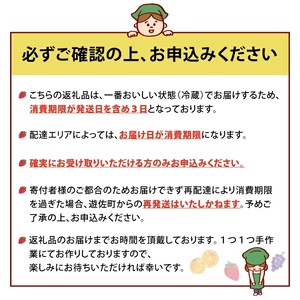 必ずご確認の上、お申込みください

こちらの返礼品は、一番おいしい状態（冷蔵）でお届けするため、消費期限が発送日を含め３日となっております。

配達エリアによっては、お届け日が消費期限になります。

確実にお受け取りいただける方のみお申込みください。

寄付者様のご都合のためお届けできず再配達により消費期限を過ぎた場合、遊佐町からの再発送はいたしかねます。予めご了承の上、お申込みください。

返礼品のお届けまでお時間を頂戴しております。１つ１つ手作業にてお作りしておりますので、楽しみにお待ちいただければ幸いです。